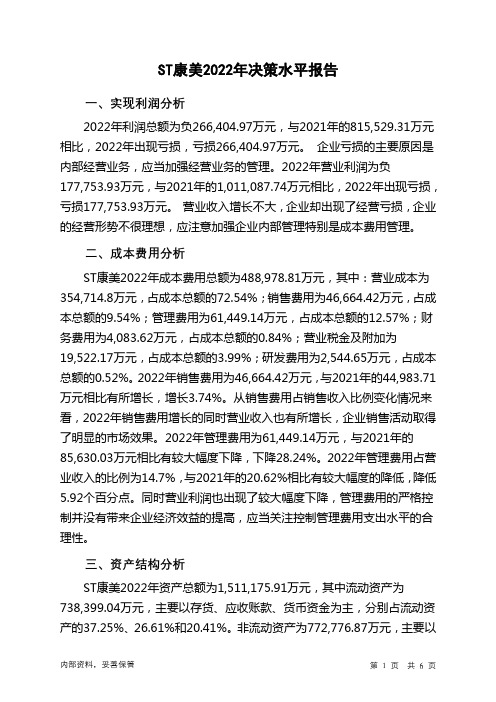 ST康美2022年决策水平报告

一、实现利润分析

2022年利润总额为负266,404.97万元，与2021年的815,529.31万元相比，2022年出现亏损，亏损266,404.97万元。 企业亏损的主要原因是内部经营业务，应当加强经营业务的管理。2022年营业利润为负177,753.93万元，与2021年的1,011,087.74万元相比，2022年出现亏损，亏损177,753.93万元。 营业收入增长不大，企业却出现了经营亏损，企业的经营形势不很理想，应注意加强企业内部管理特别是成本费用管理。

二、成本费用分析

ST康美2022年成本费用总额为488,978.81万元，其中：营业成本为354,714.8万元，占成本总额的72.54%；销售费用为46,664.42万元，占成本总额的9.54%；管理费用为61,449.14万元，占成本总额的12.57%；财务费用为4,083.62万元，占成本总额的0.84%；营业税金及附加为19,522.17万元，占成本总额的3.99%；研发费用为2,544.65万元，占成本总额的0.52%。2022年销售费用为46,664.42万元，与2021年的44,983.71万元相比有所增长，增长3.74%。从销售费用占销售收入比例变化情况来看，2022年销售费用增长的同时营业收入也有所增长，企业销售活动取得了明显的市场效果。2022年管理费用为61,449.14万元，与2021年的85,630.03万元相比有较大幅度下降，下降28.24%。2022年管理费用占营业收入的比例为14.7%，与2021年的20.62%相比有较大幅度的降低，降低5.92个百分点。同时营业利润也出现了较大幅度下降，管理费用的严格控制并没有带来企业经济效益的提高，应当关注控制管理费用支出水平的合理性。

三、资产结构分析

ST康美2022年资产总额为1,511,175.91万元，其中流动资产为738,399.04万元，主要以存货、应收账款、货币资金为主，分别占流动资产的37.25%、26.61%和20.41%。非流动资产为772,776.87万元，主要以

内部资料，妥善保管

第 1 页 共 6 页